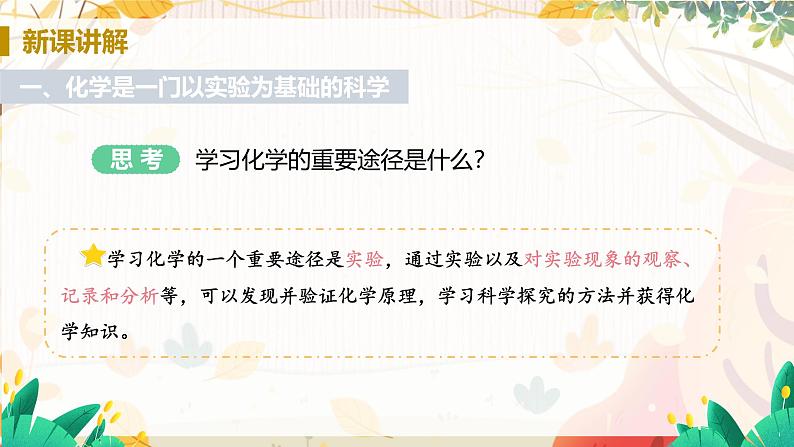 新课讲解

一、化学是一门以实验为基础的科学

思考 学习化学的重要途径是什么？

学习化学的一个重要途径是实验，通过实验以及对实验现象的观察、记录和分析等，可以发现并验证化学原理，学习科学探究的方法并获得化学知识。